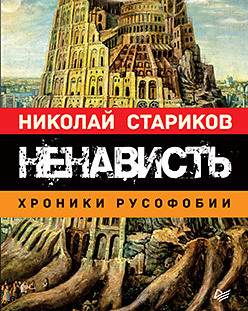 НИКОЛАЙ СТАРИКОВ

НЕНАВИСТЬ

ХРОНИКИ РУСОФОБИИ